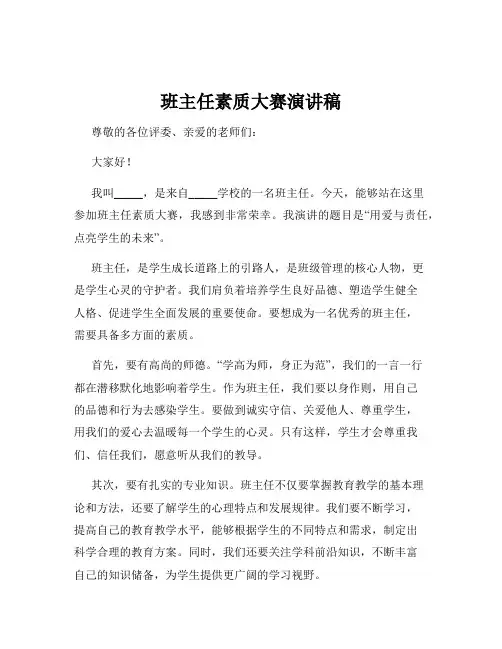 班主任素质大赛演讲稿

尊敬的各位评委、亲爱的老师们：

大家好！

我叫_____，是来自_____学校的一名班主任。今天，能够站在这里参加班主任素质大赛，我感到非常荣幸。我演讲的题目是“用爱与责任，点亮学生的未来”。

班主任，是学生成长道路上的引路人，是班级管理的核心人物，更是学生心灵的守护者。我们肩负着培养学生良好品德、塑造学生健全人格、促进学生全面发展的重要使命。要想成为一名优秀的班主任，需要具备多方面的素质。

首先，要有高尚的师德。“学高为师，身正为范”，我们的一言一行都在潜移默化地影响着学生。作为班主任，我们要以身作则，用自己的品德和行为去感染学生。要做到诚实守信、关爱他人、尊重学生，用我们的爱心去温暖每一个学生的心灵。只有这样，学生才会尊重我们、信任我们，愿意听从我们的教导。

其次，要有扎实的专业知识。班主任不仅要掌握教育教学的基本理论和方法，还要了解学生的心理特点和发展规律。我们要不断学习，提高自己的教育教学水平，能够根据学生的不同特点和需求，制定出科学合理的教育方案。同时，我们还要关注学科前沿知识，不断丰富自己的知识储备，为学生提供更广阔的学习视野。